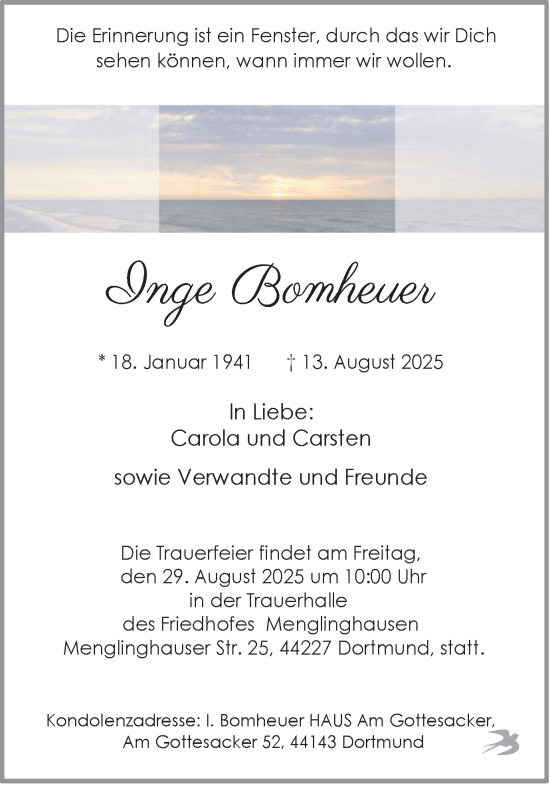 Die Erinnerung ist ein Fenster, durch das wir Dich sehen können, wann immer wir wollen.

Inge Bomheuer

* 18. Januar 1941 † 13. August 2025

In Liebe:
Carola und Carsten

sowie Verwandte und Freunde

Die Trauerfeier findet am Freitag, den 29. August 2025 um 10:00 Uhr in der Trauerhalle des Friedhofes Menglinghausen Menglinghauser Str. 25, 44227 Dortmund, statt.

Kondolenzadresse: I. Bomheuer HAUS Am Gottesacker, Am Gottesacker 52, 44143 Dortmund